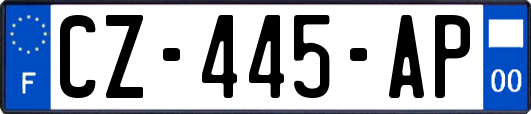 F
CZ-445-AP
00